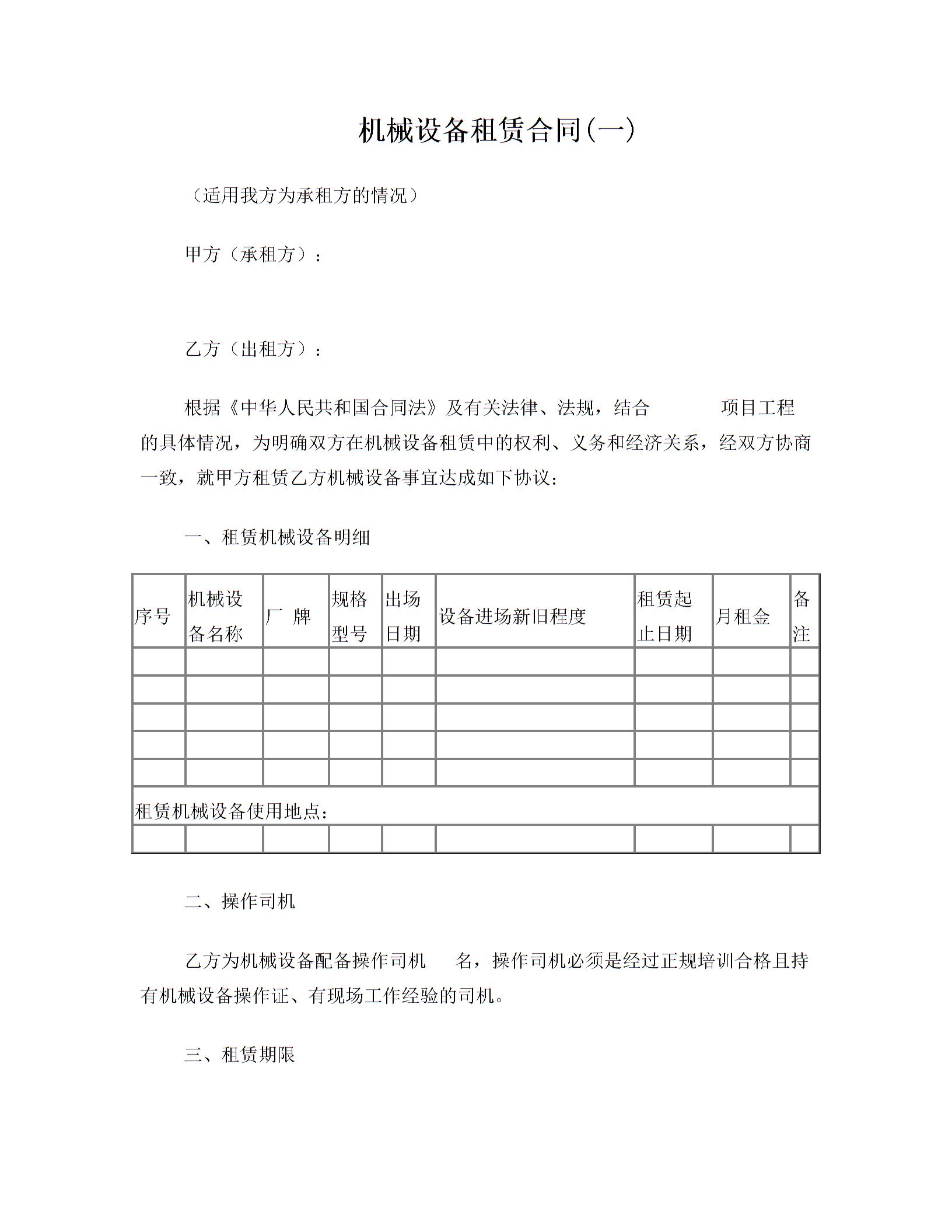 机械设备租赁合同(一)

（适用我方为承租方的情况）

甲方（承租方）：

乙方（出租方）：

根据《中华人民共和国合同法》及有关法律、法规，结合　　　项目工程的具体情况，为明确双方在机械设备租赁中的权利、义务和经济关系，经双方协商一致，就甲方租赁乙方机械设备事宜达成如下协议：

一、租赁机械设备明细

| 序号 | 机械设备名称 | 厂 牌 | 规格型号 | 出场日期 | 设备进场新旧程度 | 租赁起止日期 | 月租金 | 备注 |
|---|---|---|---|---|---|---|---|---|
| | | | | | | | | |
| | | | | | | | | |
| | | | | | | | | |
| | | | | | | | | |
| | | | | | | | | |
| 租赁机械设备使用地点： | | | | | | | | |
| | | | | | | | | |

二、操作司机

乙方为机械设备配备操作司机　　名，操作司机必须是经过正规培训合格且持有机械设备操作证、有现场工作经验的司机。

三、租赁期限